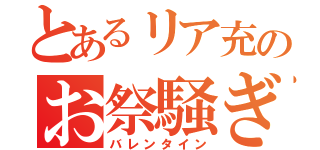 とあるリア充の
お祭騒ぎ
バレンタイン